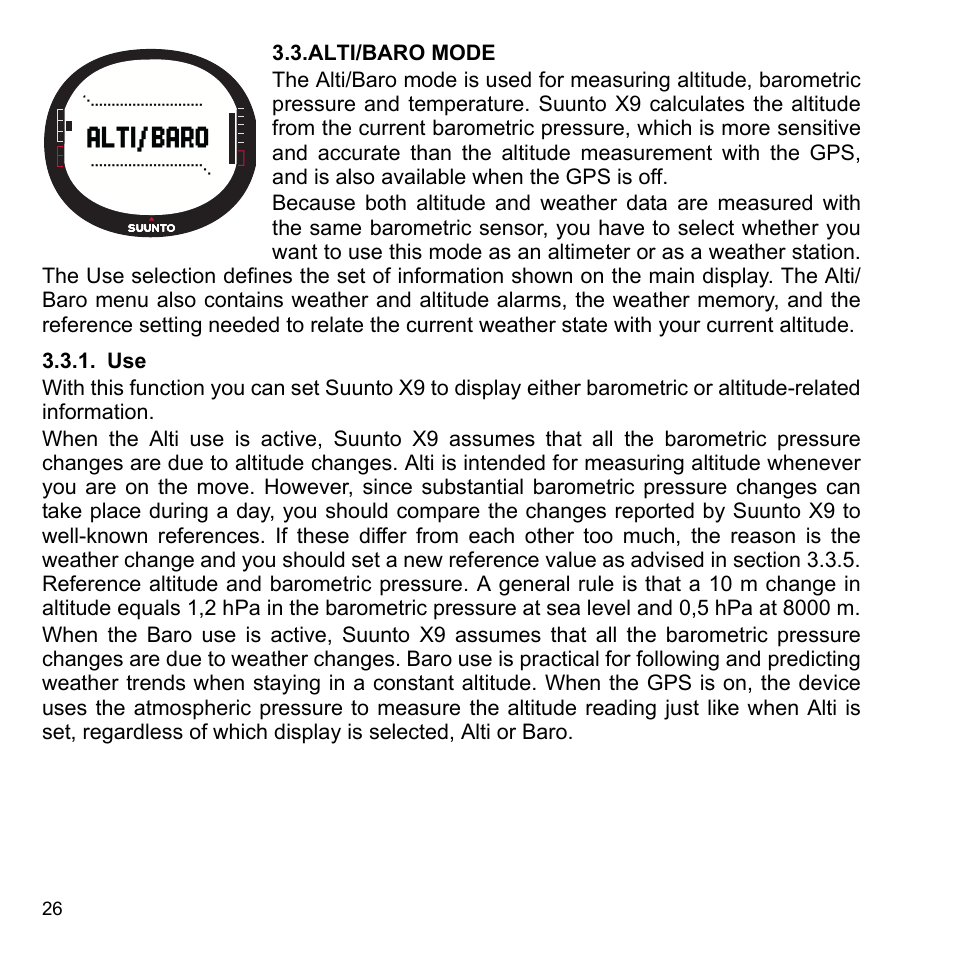 ALTI/BARO

SUUNTO

3.3.ALTI/BARO MODE

The Alti/Baro mode is used for measuring altitude, barometric pressure and temperature. Suunto X9 calculates the altitude from the current barometric pressure, which is more sensitive and accurate than the altitude measurement with the GPS, and is also available when the GPS is off.

Because both altitude and weather data are measured with the same barometric sensor, you have to select whether you want to use this mode as an altimeter or as a weather station. The Use selection defines the set of information shown on the main display. The Alti/Baro menu also contains weather and altitude alarms, the weather memory, and the reference setting needed to relate the current weather state with your current altitude.

3.3.1. Use

With this function you can set Suunto X9 to display either barometric or altitude-related information.

When the Alti use is active, Suunto X9 assumes that all the barometric pressure changes are due to altitude changes. Alti is intended for measuring altitude whenever you are on the move. However, since substantial barometric pressure changes can take place during a day, you should compare the changes reported by Suunto X9 to well-known references. If these differ from each other too much, the reason is the weather change and you should set a new reference value as advised in section 3.3.5. Reference altitude and barometric pressure. A general rule is that a 10 m change in altitude equals 1,2 hPa in the barometric pressure at sea level and 0,5 hPa at 8000 m.

When the Baro use is active, Suunto X9 assumes that all the barometric pressure changes are due to weather changes. Baro use is practical for following and predicting weather trends when staying in a constant altitude. When the GPS is on, the device uses the atmospheric pressure to measure the altitude reading just like when Alti is set, regardless of which display is selected, Alti or Baro.

26